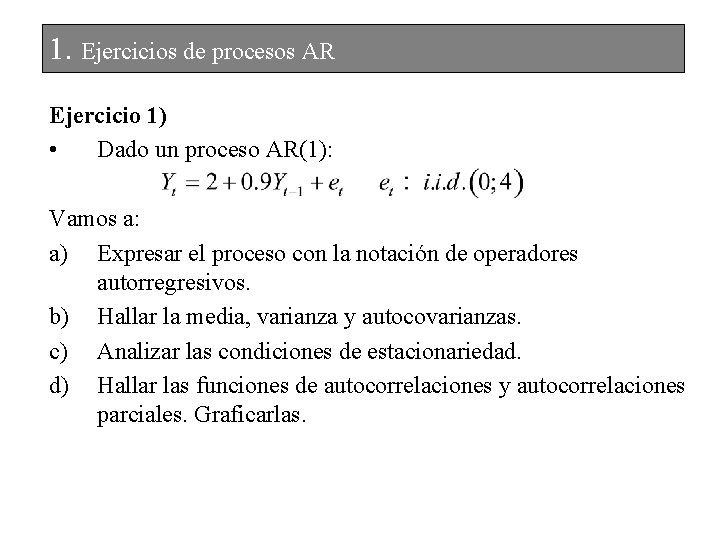 1. Ejercicios de procesos AR

Ejercicio 1)

• Dado un proceso AR(1):

$Y_t = 2 + 0.9Y_{t-1} + e_t \quad e_t : i.i.d.(0;4)$

Vamos a:

a) Expresar el proceso con la notación de operadores autorregresivos.

b) Hallar la media, varianza y autocovarianzas.

c) Analizar las condiciones de estacionariedad.

d) Hallar las funciones de autocorrelaciones y autocorrelaciones parciales. Graficarlas.